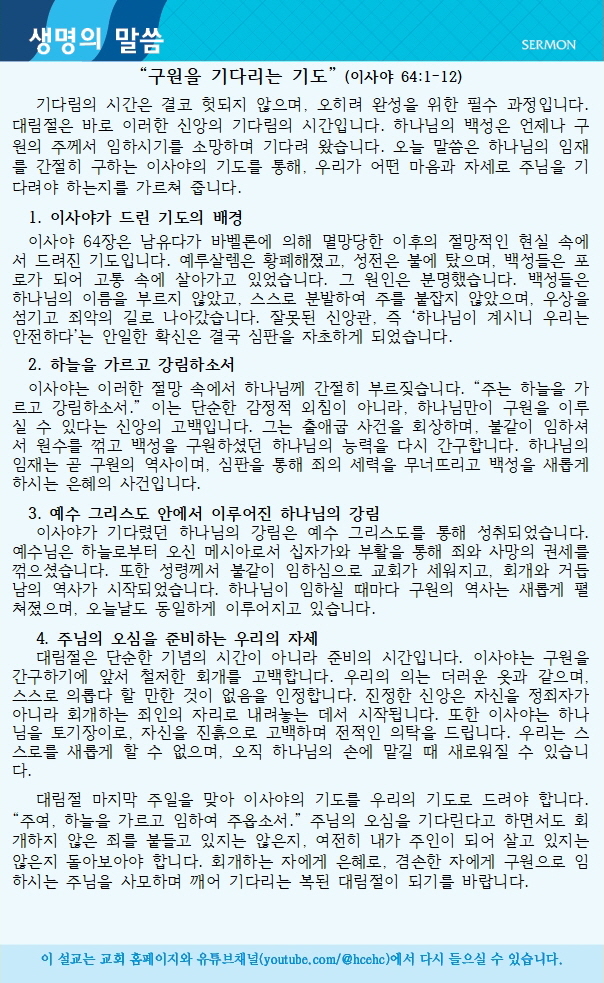 생명의 말씀

SERMON

“구원을 기다리는 기도” (이사야 64:1-12)

기다림의 시간은 결코 헛되지 않으며, 오히려 완성을 위한 필수 과정입니다. 대림절은 바로 이러한 신앙의 기다림의 시간입니다. 하나님의 백성은 언제나 구원의 주께서 임하시기를 소망하며 기다려 왔습니다. 오늘 말씀은 하나님의 임재를 간절히 구하는 이사야의 기도를 통해, 우리가 어떤 마음과 자세로 주님을 기다려야 하는지를 가르쳐 줍니다.

1. 이사야가 드린 기도의 배경

이사야 64장은 남유다가 바벨론에 의해 멸망당한 이후의 절망적인 현실 속에서 드려진 기도입니다. 예루살렘은 황폐해졌고, 성전은 불에 탔으며, 백성들은 포로가 되어 고통 속에 살아가고 있었습니다. 그 원인은 분명했습니다. 백성들은 하나님의 이름을 부르지 않았고, 스스로 분발하여 주를 붙잡지 않았으며, 우상을 섬기고 죄악의 길로 나아갔습니다. 잘못된 신앙관, 즉 ‘하나님이 계시니 우리는 안전하다’는 안일한 확신은 결국 심판을 자초하게 되었습니다.

2. 하늘을 가르고 강림하소서

이사야는 이러한 절망 속에서 하나님께 간절히 부르짖습니다. “주는 하늘을 가르고 강림하소서.” 이는 단순한 감정적 외침이 아니라, 하나님만이 구원을 이루실 수 있다는 신앙의 고백입니다. 그는 출애굽 사건을 회상하며, 불같이 임하셔서 원수를 꺾고 백성을 구원하셨던 하나님의 능력을 다시 간구합니다. 하나님의 임재는 곧 구원의 역사이며, 심판을 통해 죄의 세력을 무너뜨리고 백성을 새롭게 하시는 은혜의 사건입니다.

3. 예수 그리스도 안에서 이루어진 하나님의 강림

이사야가 기다렸던 하나님의 강림은 예수 그리스도를 통해 성취되었습니다. 예수님은 하늘로부터 오신 메시아로서 십자가와 부활을 통해 죄와 사망의 권세를 꺾으셨습니다. 또한 성령께서 불같이 임하심으로 교회가 세워지고, 회개와 거듭남의 역사가 시작되었습니다. 하나님이 임하실 때마다 구원의 역사는 새롭게 펼쳐졌으며, 오늘날도 동일하게 이루어지고 있습니다.

4. 주님의 오심을 준비하는 우리의 자세

대림절은 단순한 기념의 시간이 아니라 준비의 시간입니다. 이사야는 구원을 간구하기에 앞서 철저한 회개를 고백합니다. 우리의 의는 더러운 옷과 같으며, 스스로 의롭다 할 만한 것이 없음을 인정합니다. 진정한 신앙은 자신을 정죄자가 아니라 회개하는 죄인의 자리로 내려놓는 데서 시작됩니다. 또한 이사야는 하나님을 토기장이로, 자신을 진흙으로 고백하며 전적인 의탁을 드립니다. 우리는 스스로를 새롭게 할 수 없으며, 오직 하나님의 손에 맡길 때 새로워질 수 있습니다.

대림절 마지막 주일을 맞아 이사야의 기도를 우리의 기도로 드려야 합니다. “주여, 하늘을 가르고 임하여 주옵소서.” 주님의 오심을 기다린다고 하면서도 회개하지 않은 죄를 붙들고 있지는 않은지, 여전히 내가 주인이 되어 살고 있지는 않은지 돌아보아야 합니다. 회개하는 자에게 은혜로, 겸손한 자에게 구원으로 임하시는 주님을 사모하며 깨어 기다리는 복된 대림절이 되기를 바랍니다.

이 설교는 교회 홈페이지와 유튜브채널(youtube.com/@hcehc)에서 다시 들으실 수 있습니다.